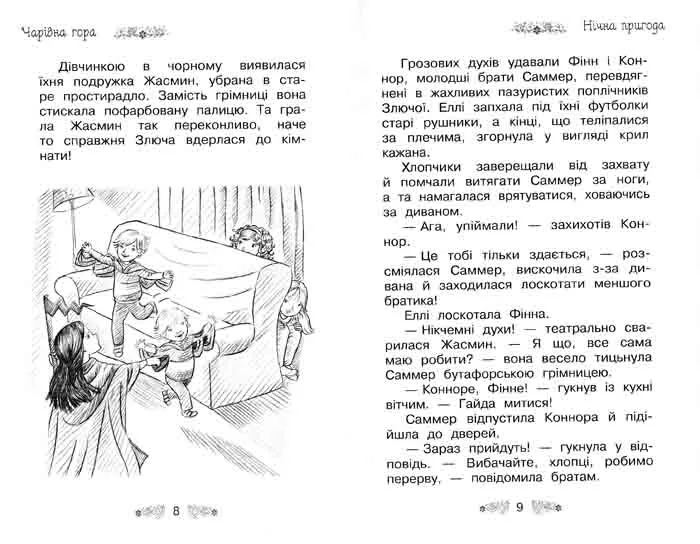 Чарівна гора

Дівчинкою в чорному виявилася їхня подружка Жасмин, убрана в старе простирадло. Замість грімниці вона стискала пофарбовану палицю. Та грала Жасмин так переконливо, наче то справжня Злюча вдерлася до кімнати!

8

Нічна пригода

Грозових духів удавали Фінн і Коннор, молодші брати Саммер, перевдягнені в жахливих пазуристих поплічників Злючої. Еллі запхала під їхні футболки старі рушники, а кінці, що теліпалися за плечима, згорнула у вигляді крил кажана.

Хлопчики заверещали від захвату й помчали витягати Саммер за ноги, а та намагалася врятуватися, ховаючись за диваном.

— Ага, упіймали! — захихотів Коннор.

— Це тобі тільки здається, — розсміялася Саммер, вискочила з-за дивана й заходилася лоскотати меншого братика!

Еллі лоскотала Фінна.

— Нікчемні духи! — театрально сварилася Жасмин. — Я що, все сама маю робити? — вона весело тицьнула Саммер бутафорською грімницею.

— Конноре, Фінне! — гукнув із кухні вітчим. — Гайда митися!

Саммер відпустила Коннора й підійшла до дверей.

— Зараз прийдуть! — гукнула у відповідь. — Вибачайте, хлопці, робимо перерву, — повідомила братам.

9